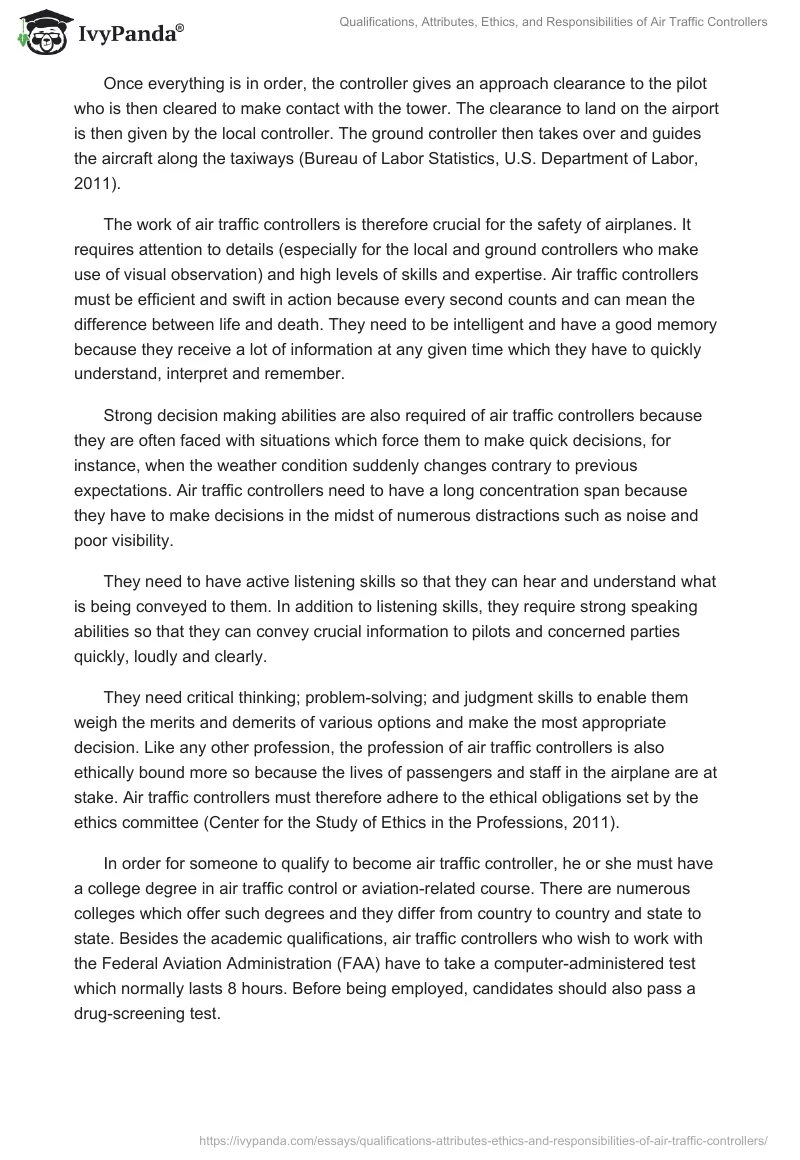 IvyPanda®

Qualifications, Attributes, Ethics, and Responsibilities of Air Traffic Controllers

Once everything is in order, the controller gives an approach clearance to the pilot who is then cleared to make contact with the tower. The clearance to land on the airport is then given by the local controller. The ground controller then takes over and guides the aircraft along the taxiways (Bureau of Labor Statistics, U.S. Department of Labor, 2011).

The work of air traffic controllers is therefore crucial for the safety of airplanes. It requires attention to details (especially for the local and ground controllers who make use of visual observation) and high levels of skills and expertise. Air traffic controllers must be efficient and swift in action because every second counts and can mean the difference between life and death. They need to be intelligent and have a good memory because they receive a lot of information at any given time which they have to quickly understand, interpret and remember.

Strong decision making abilities are also required of air traffic controllers because they are often faced with situations which force them to make quick decisions, for instance, when the weather condition suddenly changes contrary to previous expectations. Air traffic controllers need to have a long concentration span because they have to make decisions in the midst of numerous distractions such as noise and poor visibility.

They need to have active listening skills so that they can hear and understand what is being conveyed to them. In addition to listening skills, they require strong speaking abilities so that they can convey crucial information to pilots and concerned parties quickly, loudly and clearly.

They need critical thinking; problem-solving; and judgment skills to enable them weigh the merits and demerits of various options and make the most appropriate decision. Like any other profession, the profession of air traffic controllers is also ethically bound more so because the lives of passengers and staff in the airplane are at stake. Air traffic controllers must therefore adhere to the ethical obligations set by the ethics committee (Center for the Study of Ethics in the Professions, 2011).

In order for someone to qualify to become air traffic controller, he or she must have a college degree in air traffic control or aviation-related course. There are numerous colleges which offer such degrees and they differ from country to country and state to state. Besides the academic qualifications, air traffic controllers who wish to work with the Federal Aviation Administration (FAA) have to take a computer-administered test which normally lasts 8 hours. Before being employed, candidates should also pass a drug-screening test.

https://ivypanda.com/essays/qualifications-attributes-ethics-and-responsibilities-of-air-traffic-controllers/